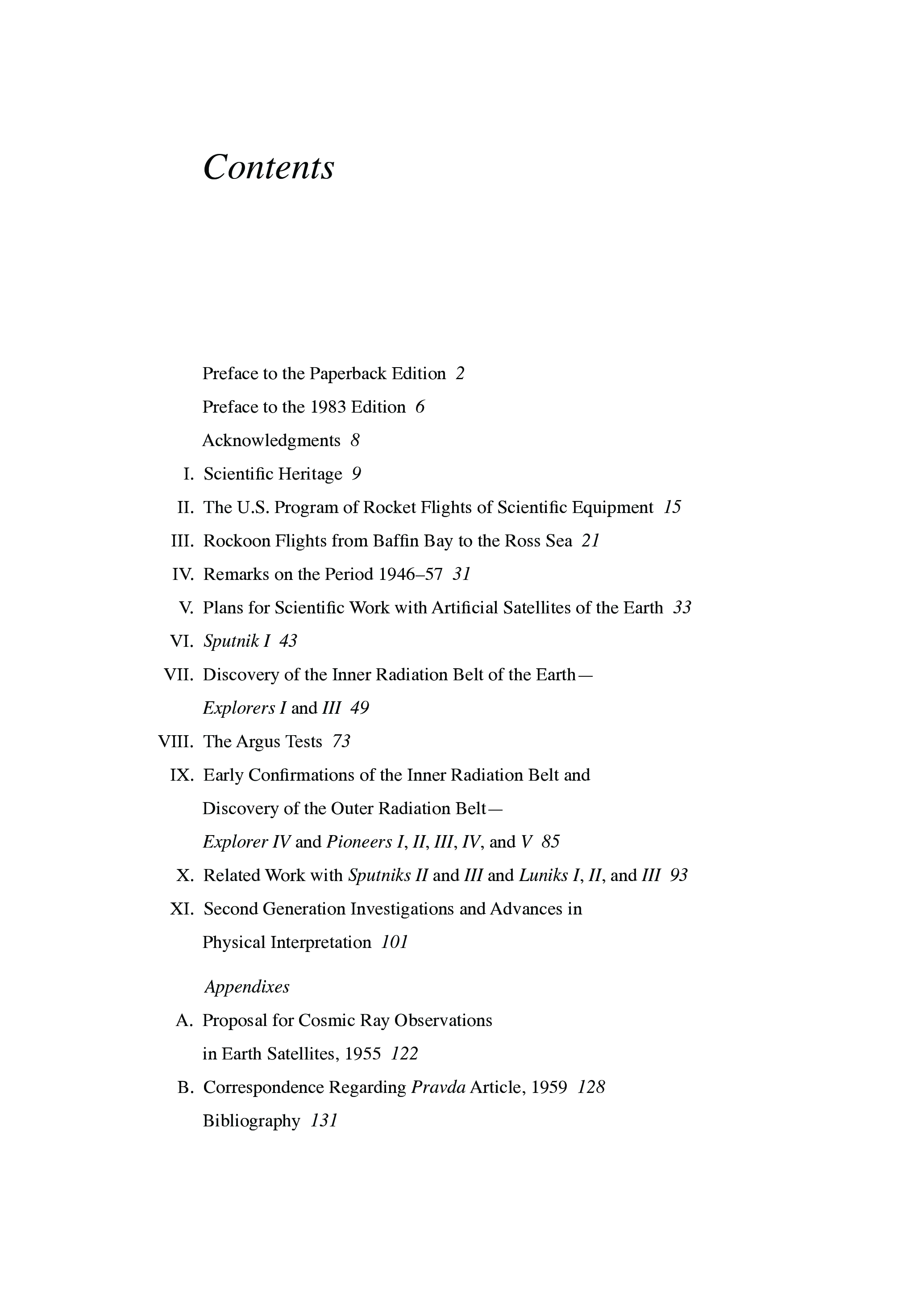 Contents

Preface to the Paperback Edition 2

Preface to the 1983 Edition 6

Acknowledgments 8

I. Scientific Heritage 9

II. The U.S. Program of Rocket Flights of Scientific Equipment 15

III. Rockoon Flights from Baffin Bay to the Ross Sea 21

IV. Remarks on the Period 1946–57 31

V. Plans for Scientific Work with Artificial Satellites of the Earth 33

VI. Sputnik I 43

VII. Discovery of the Inner Radiation Belt of the Earth— Explorers I and III 49

VIII. The Argus Tests 73

IX. Early Confirmations of the Inner Radiation Belt and Discovery of the Outer Radiation Belt— Explorer IV and Pioneers I, II, III, IV, and V 85

X. Related Work with Sputniks II and III and Luniks I, II, and III 93

XI. Second Generation Investigations and Advances in Physical Interpretation 101

Appendixes

A. Proposal for Cosmic Ray Observations in Earth Satellites, 1955 122

B. Correspondence Regarding Pravda Article, 1959 128

Bibliography 131